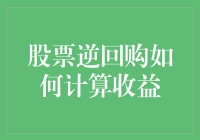 股票逆回购如何计算收益